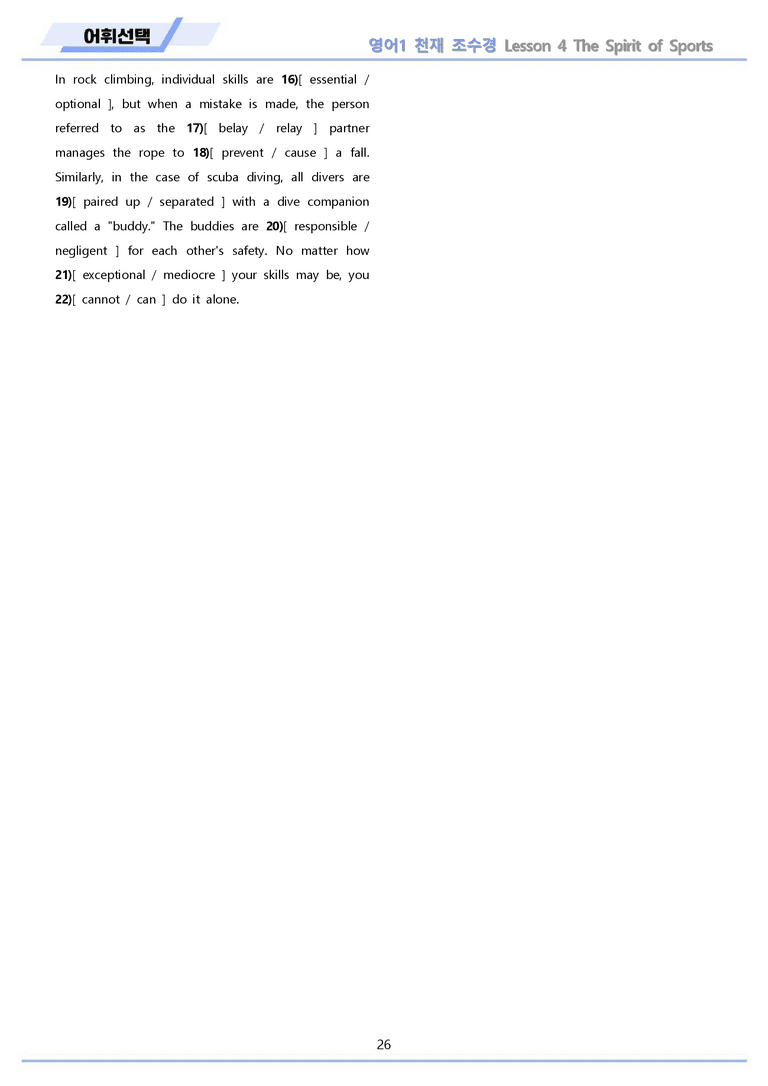 어휘선택

영어1 천재 조수경 Lesson 4 The Spirit of Sports

In rock climbing, individual skills are 16)[ essential / optional ], but when a mistake is made, the person referred to as the 17)[ belay / relay ] partner manages the rope to 18)[ prevent / cause ] a fall. Similarly, in the case of scuba diving, all divers are 19)[ paired up / separated ] with a dive companion called a "buddy." The buddies are 20)[ responsible / negligent ] for each other's safety. No matter how 21)[ exceptional / mediocre ] your skills may be, you 22)[ cannot / can ] do it alone.

26